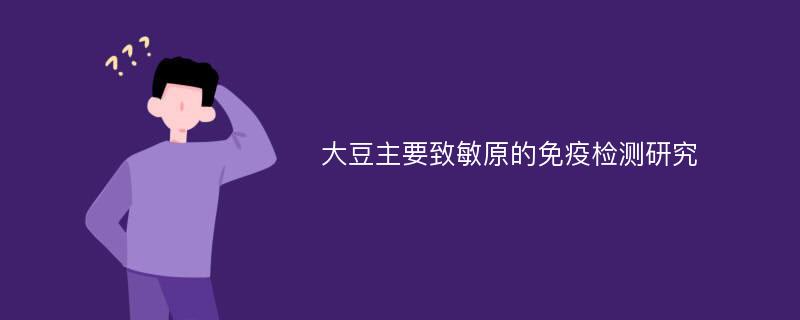 ???

大豆主要致敏原的免疫检测研究